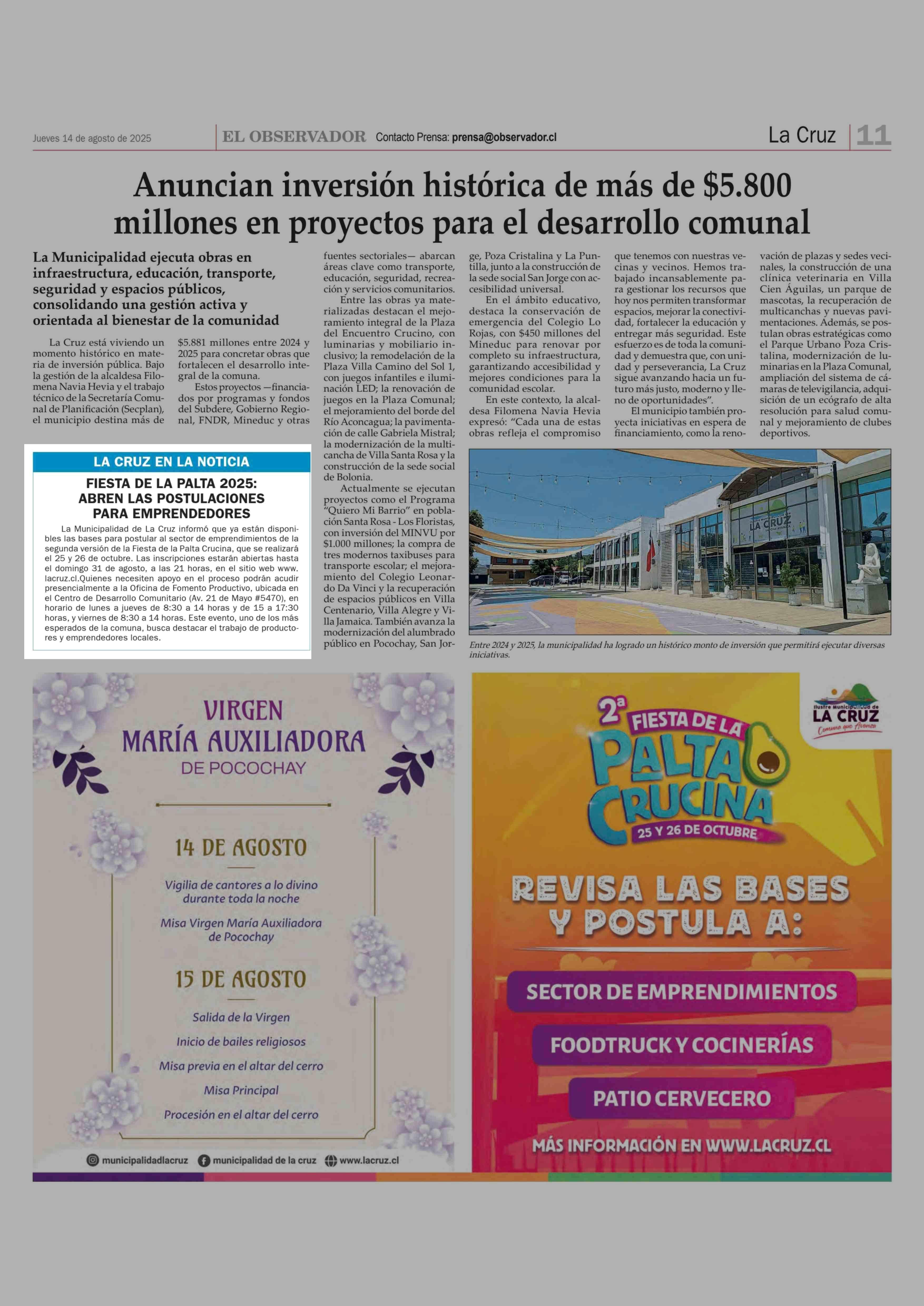 Jueves 14 de agosto de 2025 EL OBSERVADOR Contacto Prensa: prensa@observador.cl La Cruz 11

Anuncian inversión histórica de más de $5.800 millones en proyectos para el desarrollo comunal

La Municipalidad ejecuta obras en infraestructura, educación, transporte, seguridad y espacios públicos, consolidando una gestión activa y orientada al bienestar de la comunidad

La Cruz está viviendo un momento histórico en materia de inversión pública. Bajo la gestión de la alcaldesa Filomena Navia Hevia y el trabajo técnico de la Secretaría Comunal de Planificación (Secplan), el municipio destina más de $5.881 millones entre 2024 y 2025 para concretar obras que fortalecen el desarrollo integral de la comuna.

Estos proyectos —financiados por programas y fondos del Subdere, Gobierno Regional, FNDR, Mineduc y otras fuentes sectoriales— abarcan áreas clave como transporte, educación, seguridad, recreación y servicios comunitarios.

Entre las obras ya materializadas destacan el mejoramiento integral de la Plaza del Encuentro Crucino, con luminarias y mobiliario inclusivo; la remodelación de la Plaza Villa Camino del Sol 1, con juegos infantiles e iluminación LED; la renovación de juegos en la Plaza Comunal; el mejoramiento del borde del Río Aconcagua; la pavimentación de calle Gabriela Mistral; la modernización de la multicancha de Villa Santa Rosa y la construcción de la sede social de Bolonia.

Actualmente se ejecutan proyectos como el Programa "Quiero Mi Barrio" en población Santa Rosa - Los Floristas, con inversión del MINVU por $1.000 millones; la compra de tres modernos taxibuses para transporte escolar; el mejoramiento del Colegio Leonardo Da Vinci y la recuperación de espacios públicos en Villa Centenario, Villa Alegre y Villa Jamaica. También avanza la modernización del alumbrado público en Pocochay, San Jorge, Poza Cristalina y La Puntilla, junto a la construcción de la sede social San Jorge con accesibilidad universal.

En el ámbito educativo, destaca la conservación de emergencia del Colegio Lo Rojas, con $450 millones del Mineduc para renovar por completo su infraestructura, garantizando accesibilidad y mejores condiciones para la comunidad escolar.

En este contexto, la alcaldesa Filomena Navia Hevia expresó: "Cada una de estas obras refleja el compromiso que tenemos con nuestras vecinas y vecinos. Hemos trabajado incansablemente para gestionar los recursos que hoy nos permiten transformar espacios, mejorar la conectividad, fortalecer la educación y entregar más seguridad. Este esfuerzo es de toda la comunidad y demuestra que, con unidad y perseverancia, La Cruz sigue avanzando hacia un futuro más justo, moderno y lleno de oportunidades".

El municipio también proyecta iniciativas en espera de financiamiento, como la renovación de plazas y sedes vecinales, la construcción de una clínica veterinaria en Villa Cien Águilas, un parque de mascotas, la recuperación de multicanchas y nuevas pavimentaciones. Además, se postulan obras estratégicas como el Parque Urbano Poza Cristalina, modernización de luminarias en la Plaza Comunal, ampliación del sistema de cámaras de televigilancia, adquisición de un ecógrafo de alta resolución para salud comunal y mejoramiento de clubes deportivos.

LA CRUZ
Entre 2024 y 2025, la municipalidad ha logrado un histórico monto de inversión que permitirá ejecutar diversas iniciativas.

LA CRUZ EN LA NOTICIA
FIESTA DE LA PALTA 2025: ABREN LAS POSTULACIONES PARA EMPRENDEDORES
La Municipalidad de La Cruz informó que ya están disponibles las bases para postular al sector de emprendimientos de la segunda versión de la Fiesta de la Palta Crucina, que se realizará el 25 y 26 de octubre. Las inscripciones estarán abiertas hasta el domingo 31 de agosto, a las 21 horas, en el sitio web www.lacruz.cl.Quienes necesiten apoyo en el proceso podrán acudir presencialmente a la Oficina de Fomento Productivo, ubicada en el Centro de Desarrollo Comunitario (Av. 21 de Mayo #5470), en horario de lunes a jueves de 8:30 a 14 horas y de 15 a 17:30 horas, y viernes de 8:30 a 14 horas. Este evento, uno de los más esperados de la comuna, busca destacar el trabajo de productores y emprendedores locales.

VIRGEN MARÍA AUXILIADORA DE POCOCHAY
14 DE AGOSTO
Vigilia de cantores a lo divino durante toda la noche
Misa Virgen María Auxiliadora de Pocochay
15 DE AGOSTO
Salida de la Virgen
Inicio de bailes religiosos
Misa previa en el altar del cerro
Misa Principal
Procesión en el altar del cerro
municipalidadlacruz municipalidad de la cruz www.lacruz.cl

Ilustre Municipalidad de LA CRUZ Comuna que Avanza
2ª FIESTA DE LA PALTA CRUCINA
25 Y 26 DE OCTUBRE
REVISA LAS BASES Y POSTULA A:
SECTOR DE EMPRENDIMIENTOS
FOODTRUCK Y COCINERÍAS
PATIO CERVECERO
MÁS INFORMACIÓN EN WWW.LACRUZ.CL